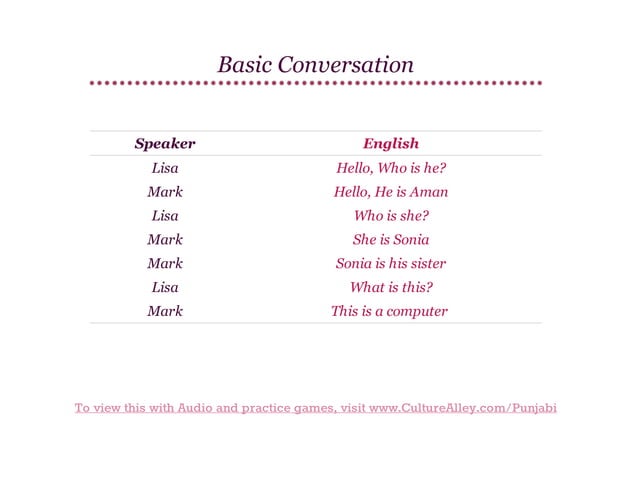 Basic Conversation

| Speaker | English |
|---|---|
| Lisa | Hello, Who is he? |
| Mark | Hello, He is Aman |
| Lisa | Who is she? |
| Mark | She is Sonia |
| Mark | Sonia is his sister |
| Lisa | What is this? |
| Mark | This is a computer |

To view this with Audio and practice games, visit www.CultureAlley.com/Punjabi